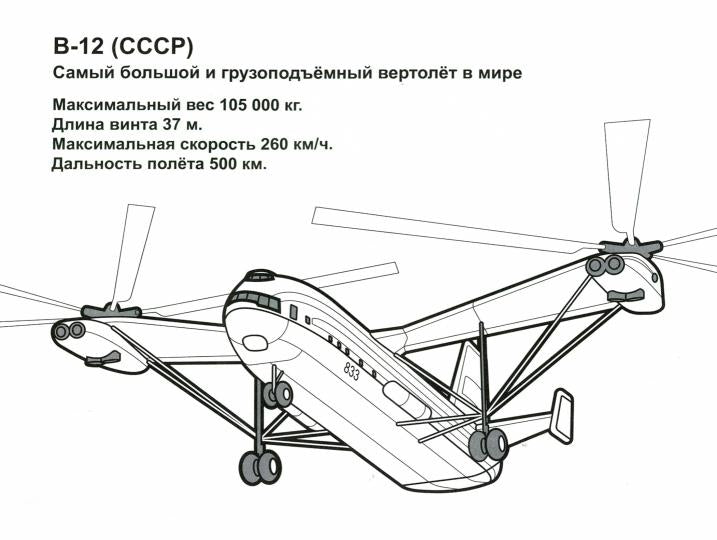 В-12 (СССР)
Самый большой и грузоподъёмный вертолёт в мире

Максимальный вес 105 000 кг.
Длина винта 37 м.
Максимальная скорость 260 км/ч.
Дальность полёта 500 км.

833